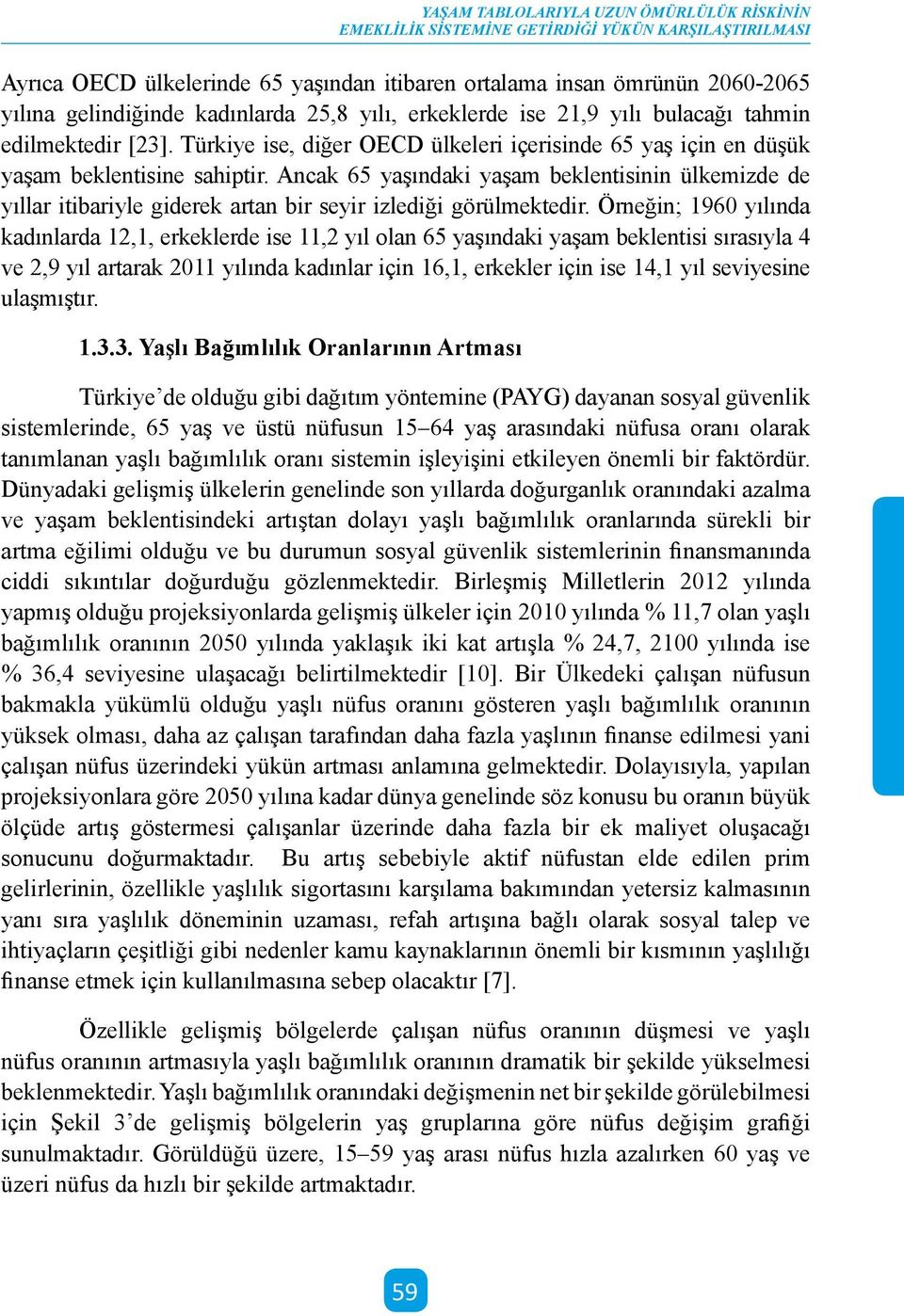 YAŞAM TABLOLARIYLA UZUN ÖMÜRLÜLÜK RİSKİNİN EMEKLİLİK SİSTEMİNE GETİRDİĞİ YÜKÜN KARŞILAŞTIRILMASI

Ayrıca OECD ülkelerinde 65 yaşından itibaren ortalama insan ömrünün 2060-2065 yılına gelindiğinde kadınlarda 25,8 yılı, erkeklerde ise 21,9 yılı bulacağı tahmin edilmektedir [23]. Türkiye ise, diğer OECD ülkeleri içerisinde 65 yaş için en düşük yaşam beklentisine sahiptir. Ancak 65 yaşındaki yaşam beklentisinin ülkemizde de yıllar itibariyle giderek artan bir seyir izlediği görülmektedir. Örneğin; 1960 yılında kadınlarda 12,1, erkeklerde ise 11,2 yıl olan 65 yaşındaki yaşam beklentisi sırasıyla 4 ve 2,9 yıl artarak 2011 yılında kadınlar için 16,1, erkekler için ise 14,1 yıl seviyesine ulaşmıştır.

1.3.3. Yaşlı Bağımlılık Oranlarının Artması

Türkiye'de olduğu gibi dağıtım yöntemine (PAYG) dayanan sosyal güvenlik sistemlerinde, 65 yaş ve üstü nüfusun 15–64 yaş arasındaki nüfusa oranı olarak tanımlanan yaşlı bağımlılık oranı sistemin işleyişini etkileyen önemli bir faktördür. Dünyadaki gelişmiş ülkelerin genelinde son yıllarda doğurganlık oranındaki azalma ve yaşam beklentisindeki artıştan dolayı yaşlı bağımlılık oranlarında sürekli bir artma eğilimi olduğu ve bu durumun sosyal güvenlik sistemlerinin finansmanında ciddi sıkıntılar doğurduğu gözlenmektedir. Birleşmiş Milletlerin 2012 yılında yapmış olduğu projeksiyonlarda gelişmiş ülkeler için 2010 yılında % 11,7 olan yaşlı bağımlılık oranının 2050 yılında yaklaşık iki kat artışla % 24,7, 2100 yılında ise % 36,4 seviyesine ulaşacağı belirtilmektedir [10]. Bir Ülkedeki çalışan nüfusun bakmakla yükümlü olduğu yaşlı nüfus oranını gösteren yaşlı bağımlılık oranının yüksek olması, daha az çalışan tarafından daha fazla yaşlının finanse edilmesi yani çalışan nüfus üzerindeki yükün artması anlamına gelmektedir. Dolayısıyla, yapılan projeksiyonlara göre 2050 yılına kadar dünya genelinde söz konusu bu oranın büyük ölçüde artış göstermesi çalışanlar üzerinde daha fazla bir ek maliyet oluşacağı sonucunu doğurmaktadır. Bu artış sebebiyle aktif nüfustan elde edilen prim gelirlerinin, özellikle yaşlılık sigortasını karşılama bakımından yetersiz kalmasının yanı sıra yaşlılık döneminin uzaması, refah artışına bağlı olarak sosyal talep ve ihtiyaçların çeşitliği gibi nedenler kamu kaynaklarının önemli bir kısmının yaşlılığı finanse etmek için kullanılmasına sebep olacaktır [7].

Özellikle gelişmiş bölgelerde çalışan nüfus oranının düşmesi ve yaşlı nüfus oranının artmasıyla yaşlı bağımlılık oranının dramatik bir şekilde yükselmesi beklenmektedir. Yaşlı bağımlılık oranındaki değişmenin net bir şekilde görülebilmesi için Şekil 3'de gelişmiş bölgelerin yaş gruplarına göre nüfus değişim grafiği sunulmaktadır. Görüldüğü üzere, 15–59 yaş arası nüfus hızla azalırken 60 yaş ve üzeri nüfus da hızlı bir şekilde artmaktadır.

59